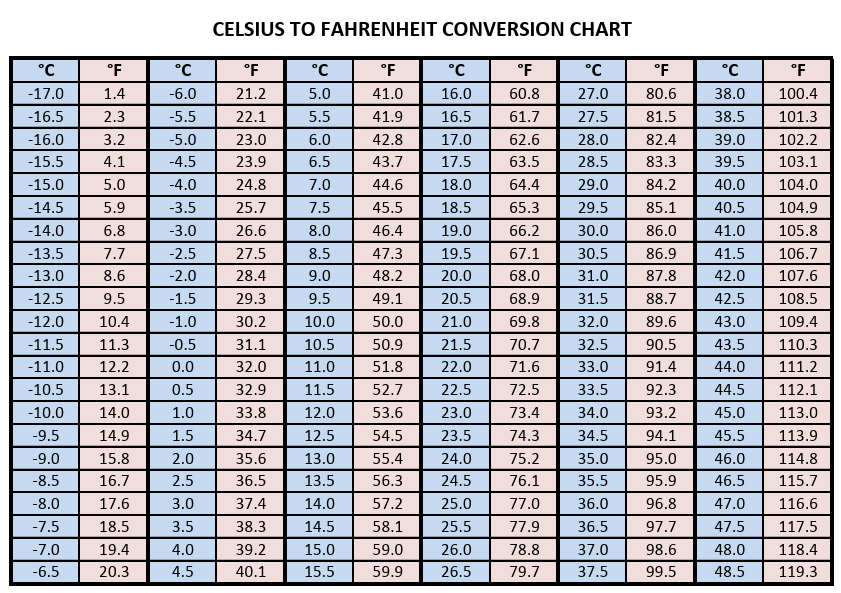 CELSIUS TO FAHRENHEIT CONVERSION CHART

| °C | °F | °C | °F | °C | °F | °C | °F | °C | °F | °C | °F |
|---|---|---|---|---|---|---|---|---|---|---|---|
| -17.0 | 1.4 | -6.0 | 21.2 | 5.0 | 41.0 | 16.0 | 60.8 | 27.0 | 80.6 | 38.0 | 100.4 |
| -16.5 | 2.3 | -5.5 | 22.1 | 5.5 | 41.9 | 16.5 | 61.7 | 27.5 | 81.5 | 38.5 | 101.3 |
| -16.0 | 3.2 | -5.0 | 23.0 | 6.0 | 42.8 | 17.0 | 62.6 | 28.0 | 82.4 | 39.0 | 102.2 |
| -15.5 | 4.1 | -4.5 | 23.9 | 6.5 | 43.7 | 17.5 | 63.5 | 28.5 | 83.3 | 39.5 | 103.1 |
| -15.0 | 5.0 | -4.0 | 24.8 | 7.0 | 44.6 | 18.0 | 64.4 | 29.0 | 84.2 | 40.0 | 104.0 |
| -14.5 | 5.9 | -3.5 | 25.7 | 7.5 | 45.5 | 18.5 | 65.3 | 29.5 | 85.1 | 40.5 | 104.9 |
| -14.0 | 6.8 | -3.0 | 26.6 | 8.0 | 46.4 | 19.0 | 66.2 | 30.0 | 86.0 | 41.0 | 105.8 |
| -13.5 | 7.7 | -2.5 | 27.5 | 8.5 | 47.3 | 19.5 | 67.1 | 30.5 | 86.9 | 41.5 | 106.7 |
| -13.0 | 8.6 | -2.0 | 28.4 | 9.0 | 48.2 | 20.0 | 68.0 | 31.0 | 87.8 | 42.0 | 107.6 |
| -12.5 | 9.5 | -1.5 | 29.3 | 9.5 | 49.1 | 20.5 | 68.9 | 31.5 | 88.7 | 42.5 | 108.5 |
| -12.0 | 10.4 | -1.0 | 30.2 | 10.0 | 50.0 | 21.0 | 69.8 | 32.0 | 89.6 | 43.0 | 109.4 |
| -11.5 | 11.3 | -0.5 | 31.1 | 10.5 | 50.9 | 21.5 | 70.7 | 32.5 | 90.5 | 43.5 | 110.3 |
| -11.0 | 12.2 | 0.0 | 32.0 | 11.0 | 51.8 | 22.0 | 71.6 | 33.0 | 91.4 | 44.0 | 111.2 |
| -10.5 | 13.1 | 0.5 | 32.9 | 11.5 | 52.7 | 22.5 | 72.5 | 33.5 | 92.3 | 44.5 | 112.1 |
| -10.0 | 14.0 | 1.0 | 33.8 | 12.0 | 53.6 | 23.0 | 73.4 | 34.0 | 93.2 | 45.0 | 113.0 |
| -9.5 | 14.9 | 1.5 | 34.7 | 12.5 | 54.5 | 23.5 | 74.3 | 34.5 | 94.1 | 45.5 | 113.9 |
| -9.0 | 15.8 | 2.0 | 35.6 | 13.0 | 55.4 | 24.0 | 75.2 | 35.0 | 95.0 | 46.0 | 114.8 |
| -8.5 | 16.7 | 2.5 | 36.5 | 13.5 | 56.3 | 24.5 | 76.1 | 35.5 | 95.9 | 46.5 | 115.7 |
| -8.0 | 17.6 | 3.0 | 37.4 | 14.0 | 57.2 | 25.0 | 77.0 | 36.0 | 96.8 | 47.0 | 116.6 |
| -7.5 | 18.5 | 3.5 | 38.3 | 14.5 | 58.1 | 25.5 | 77.9 | 36.5 | 97.7 | 47.5 | 117.5 |
| -7.0 | 19.4 | 4.0 | 39.2 | 15.0 | 59.0 | 26.0 | 78.8 | 37.0 | 98.6 | 48.0 | 118.4 |
| -6.5 | 20.3 | 4.5 | 40.1 | 15.5 | 59.9 | 26.5 | 79.7 | 37.5 | 99.5 | 48.5 | 119.3 |